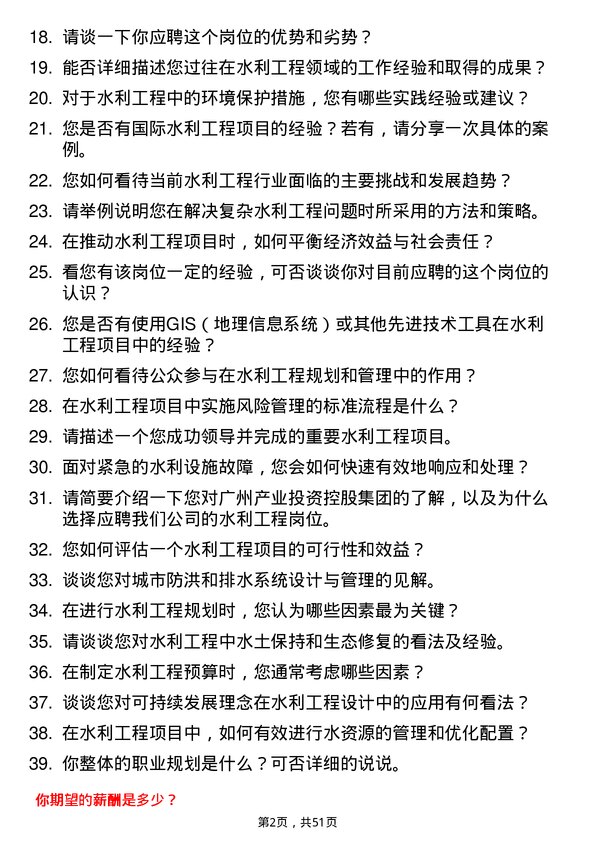 18. 请谈一下你应聘这个岗位的优势和劣势？

19. 能否详细描述您过往在水利工程领域的工作经验和取得的成果？

20. 对于水利工程中的环境保护措施，您有哪些实践经验或建议？

21. 您是否有国际水利工程项目的经验？若有，请分享一次具体的案例。

22. 您如何看待当前水利工程行业面临的主要挑战和发展趋势？

23. 请举例说明您在解决复杂水利工程问题时所采用的方法和策略。

24. 在推动水利工程项目时，如何平衡经济效益与社会责任？

25. 看您有该岗位一定的经验，可否谈谈你对目前应聘的这个岗位的认识？

26. 您是否有使用GIS（地理信息系统）或其他先进技术工具在水利工程项目中的经验？

27. 您如何看待公众参与在水利工程规划和管理中的作用？

28. 在水利工程项目中实施风险管理的标准流程是什么？

29. 请描述一个您成功领导并完成的重要水利工程项目。

30. 面对紧急的水利设施故障，您会如何快速有效地响应和处理？

31. 请简要介绍一下您对广州产业投资控股集团的了解，以及为什么选择应聘我们公司的水利工程岗位。

32. 您如何评估一个水利工程项目的可行性和效益？

33. 谈谈您对城市防洪和排水系统设计与管理的见解。

34. 在进行水利工程规划时，您认为哪些因素最为关键？

35. 请谈谈您对水利工程中水土保持和生态修复的看法及经验。

36. 在制定水利工程预算时，您通常考虑哪些因素？

37. 谈谈您对可持续发展理念在水利工程设计中的应用有何看法？

38. 在水利工程项目中，如何有效进行水资源的管理和优化配置？

39. 你整体的职业规划是什么？可否详细的说说。

你期望的薪酬是多少？

第2页，共51页